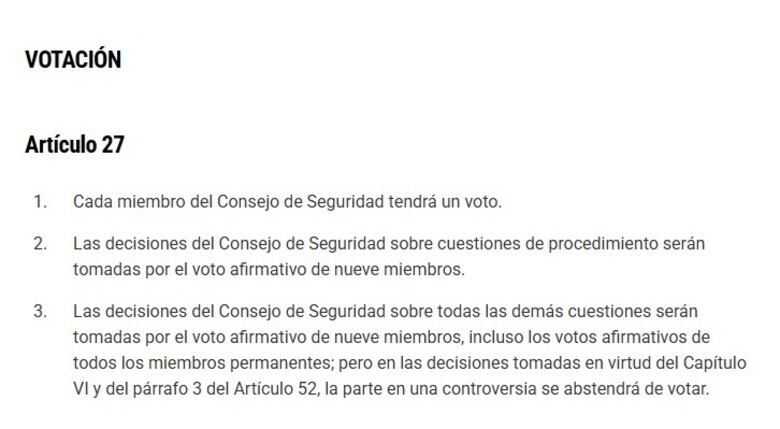 VOTACIÓN

Artículo 27

1. Cada miembro del Consejo de Seguridad tendrá un voto.

2. Las decisiones del Consejo de Seguridad sobre cuestiones de procedimiento serán tomadas por el voto afirmativo de nueve miembros.

3. Las decisiones del Consejo de Seguridad sobre todas las demás cuestiones serán tomadas por el voto afirmativo de nueve miembros, incluso los votos afirmativos de todos los miembros permanentes; pero en las decisiones tomadas en virtud del Capítulo VI y del párrafo 3 del Artículo 52, la parte en una controversia se abstendrá de votar.